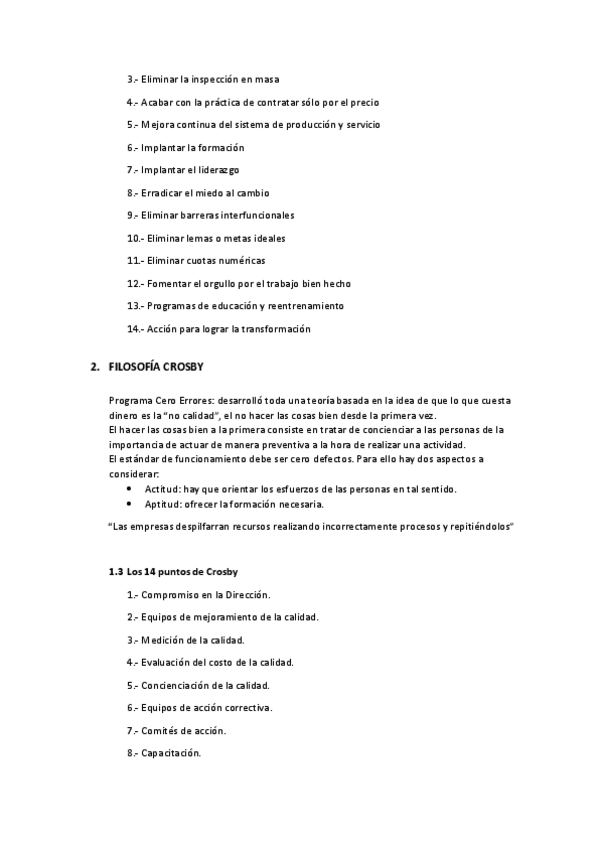 3.- Eliminar la inspección en masa

4.- Acabar con la práctica de contratar sólo por el precio

5.- Mejora continua del sistema de producción y servicio

6.- Implantar la formación

7.- Implantar el liderazgo

8.- Erradicar el miedo al cambio

9.- Eliminar barreras interfuncionales

10.- Eliminar lemas o metas ideales

11.- Eliminar cuotas numéricas

12.- Fomentar el orgullo por el trabajo bien hecho

13.- Programas de educación y reentrenamiento

14.- Acción para lograr la transformación

2. FILOSOFÍA CROSBY

Programa Cero Errores: desarrolló toda una teoría basada en la idea de que lo que cuesta dinero es la "no calidad", el no hacer las cosas bien desde la primera vez.
El hacer las cosas bien a la primera consiste en tratar de concienciar a las personas de la importancia de actuar de manera preventiva a la hora de realizar una actividad.
El estándar de funcionamiento debe ser cero defectos. Para ello hay dos aspectos a considerar:

• Actitud: hay que orientar los esfuerzos de las personas en tal sentido.
• Aptitud: ofrecer la formación necesaria.

"Las empresas despilfarran recursos realizando incorrectamente procesos y repitiéndolos"

1.3 Los 14 puntos de Crosby

1.- Compromiso en la Dirección.

2.- Equipos de mejoramiento de la calidad.

3.- Medición de la calidad.

4.- Evaluación del costo de la calidad.

5.- Concienciación de la calidad.

6.- Equipos de acción correctiva.

7.- Comités de acción.

8.- Capacitación.